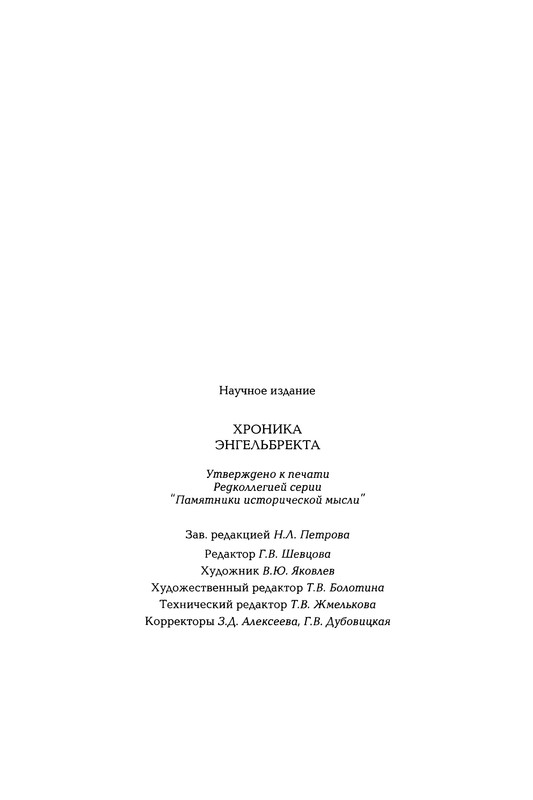 Научное издание

ХРОНИКА
ЭНГЕЛЬБРЕКТА

Утверждено к печати
Редколлегией серии
"Памятники исторической мысли"

Зав. редакцией Н.Л. Петрова

Редактор Г.В. Шевцова
Художник В.Ю. Яковлев
Художественный редактор Т.В. Болотина
Технический редактор Т.В. Жмелькова
Корректоры З.Д. Алексеева, Г.В. Дубовицкая